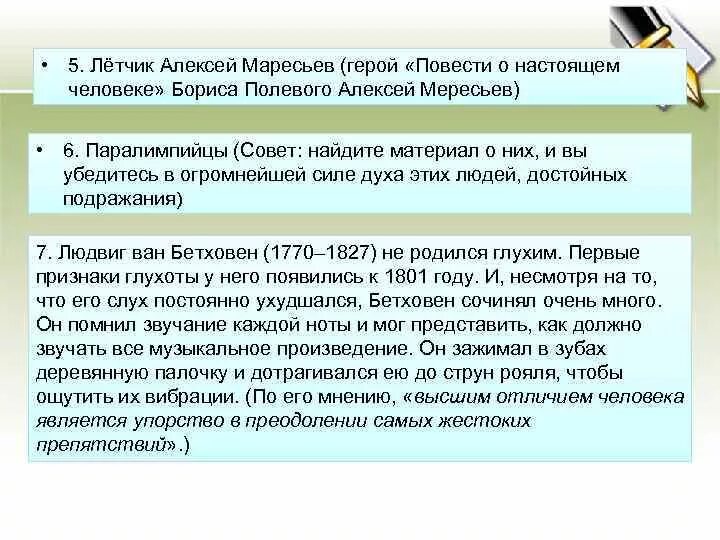 • 5. Лётчик Алексей Маресьев (герой «Повести о настоящем человеке» Бориса Полевого Алексей Мересьев)

• 6. Паралимпийцы (Совет: найдите материал о них, и вы убедитесь в огромнейшей силе духа этих людей, достойных подражания)

7. Людвиг ван Бетховен (1770–1827) не родился глухим. Первые признаки глухоты у него появились к 1801 году. И, несмотря на то, что его слух постоянно ухудшался, Бетховен сочинял очень много. Он помнил звучание каждой ноты и мог представить, как должно звучать все музыкальное произведение. Он зажимал в зубах деревянную палочку и дотрагивался ею до струн рояля, чтобы ощутить их вибрации. (По его мнению, «высшим отличием человека является упорство в преодолении самых жестоких препятствий».)